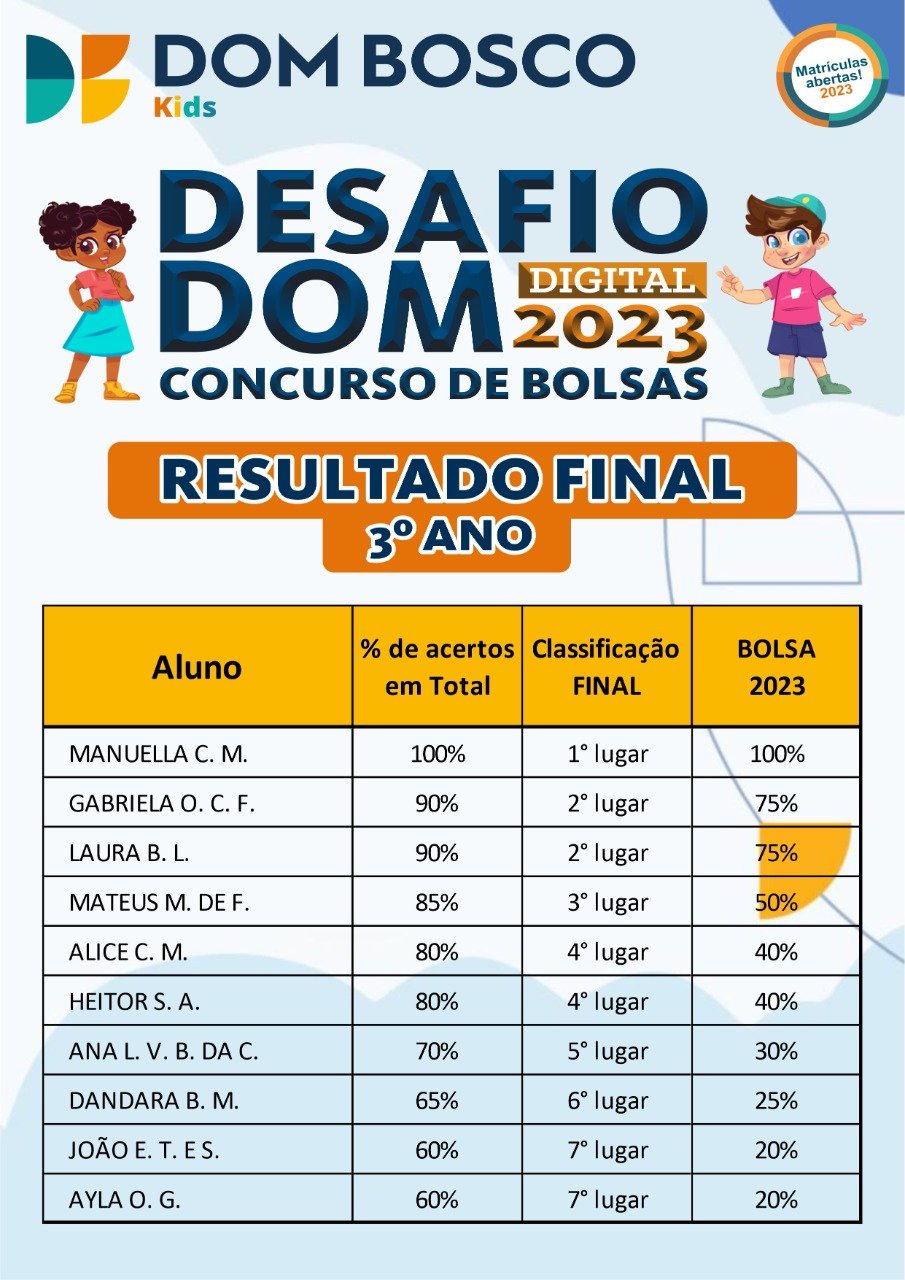 DOM BOSCO
Kids

Matrículas abertas! 2023

DESAFIO DOM
DIGITAL 2023
CONCURSO DE BOLSAS

RESULTADO FINAL
3º ANO

| Aluno | % de acertos em Total | Classificação FINAL | BOLSA 2023 |
|---|---|---|---|
| MANUELLA C. M. | 100% | 1° lugar | 100% |
| GABRIELA O. C. F. | 90% | 2° lugar | 75% |
| LAURA B. L. | 90% | 2° lugar | 75% |
| MATEUS M. DE F. | 85% | 3° lugar | 50% |
| ALICE C. M. | 80% | 4° lugar | 40% |
| HEITOR S. A. | 80% | 4° lugar | 40% |
| ANA L. V. B. DA C. | 70% | 5° lugar | 30% |
| DANDARA B. M. | 65% | 6° lugar | 25% |
| JOÃO E. T. E S. | 60% | 7° lugar | 20% |
| AYLA O. G. | 60% | 7° lugar | 20% |